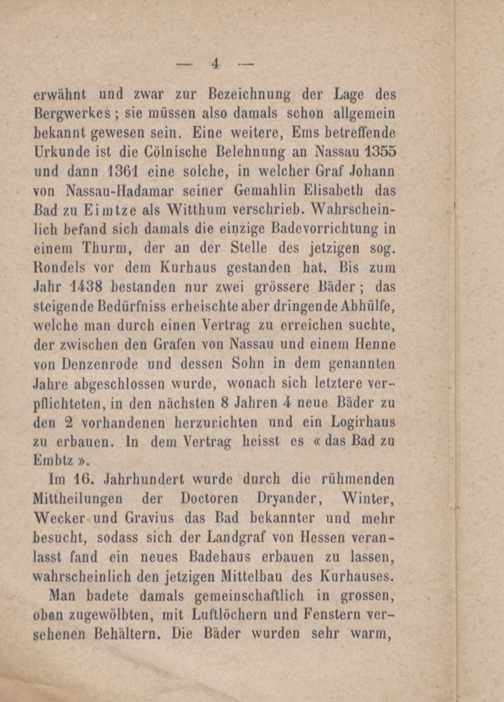 — 4 —

erwähnt und zwar zur Bezeichnung der Lage des Bergwerkes; sie müssen also damals schon allgemein bekannt gewesen sein. Eine weitere, Ems betreffende Urkunde ist die Cölnische Belehnung an Nassau 1355 und dann 1361 eine solche, in welcher Graf Johann von Nassau-Hadamar seiner Gemahlin Elisabeth das Bad zu Eimtze als Witthum verschrieb. Wahrscheinlich befand sich damals die einzige Badevorrichtung in einem Thurm, der an der Stelle des jetzigen sog. Rondels vor dem Kurhaus gestanden hat. Bis zum Jahr 1438 bestanden nur zwei grössere Bäder; das steigende Bedürfniss erheischte aber dringende Abhülfe, welche man durch einen Vertrag zu erreichen suchte, der zwischen den Grafen von Nassau und einem Henne von Denzenrode und dessen Sohn in dem genannten Jahre abgeschlossen wurde, wonach sich letztere verpflichteten, in den nächsten 8 Jahren 4 neue Bäder zu den 2 vorhandenen herzurichten und ein Logirhaus zu erbauen. In dem Vertrag heisst es « das Bad zu Embtz ».

Im 16. Jahrhundert wurde durch die rühmenden Mittheilungen der Doctoren Dryander, Winter, Wecker und Gravius das Bad bekannter und mehr besucht, sodass sich der Landgraf von Hessen veranlasst fand ein neues Badehaus erbauen zu lassen, wahrscheinlich den jetzigen Mittelbau des Kurhauses.

Man badete damals gemeinschaftlich in grossen, oben zugewölbten, mit Luftlöchern und Fenstern versehenen Behältern. Die Bäder wurden sehr warm,